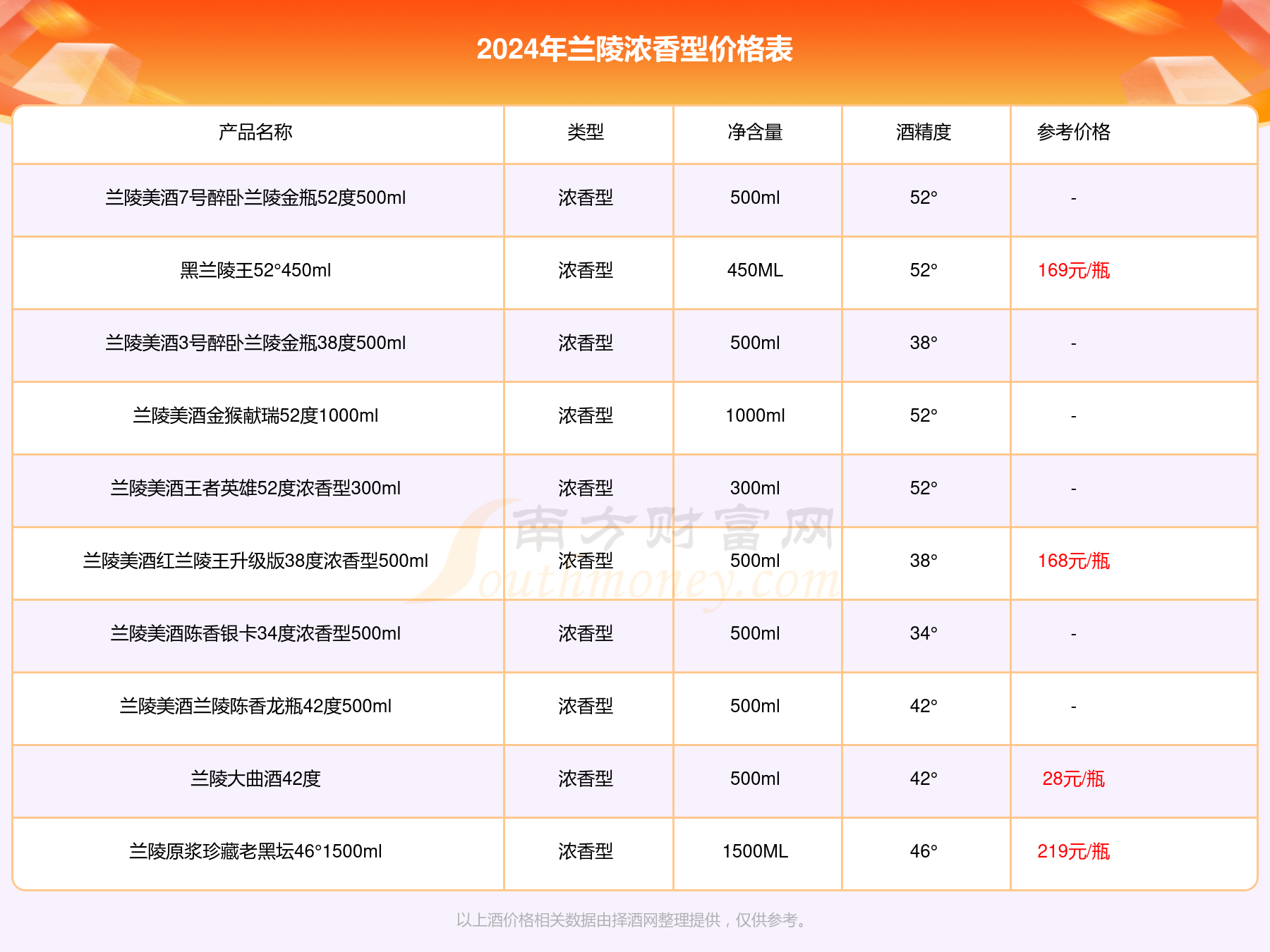 2024年兰陵浓香型价格表

| 产品名称 | 类型 | 净含量 | 酒精度 | 参考价格 |
|---|---|---|---|---|
| 兰陵美酒7号醉卧兰陵金瓶52度500ml | 浓香型 | 500ml | 52° | - |
| 黑兰陵王52°450ml | 浓香型 | 450ML | 52° | 169元/瓶 |
| 兰陵美酒3号醉卧兰陵金瓶38度500ml | 浓香型 | 500ml | 38° | - |
| 兰陵美酒金猴献瑞52度1000ml | 浓香型 | 1000ml | 52° | - |
| 兰陵美酒王者英雄52度浓香型300ml | 浓香型 | 300ml | 52° | - |
| 兰陵美酒红兰陵王升级版38度浓香型500ml | 浓香型 | 500ml | 38° | 168元/瓶 |
| 兰陵美酒陈香银卡34度浓香型500ml | 浓香型 | 500ml | 34° | - |
| 兰陵美酒兰陵陈香龙瓶42度500ml | 浓香型 | 500ml | 42° | - |
| 兰陵大曲酒42度 | 浓香型 | 500ml | 42° | 28元/瓶 |
| 兰陵原浆珍藏老黑坛46°1500ml | 浓香型 | 1500ML | 46° | 219元/瓶 |

南方财富网 Southmoney.com

以上酒价格相关数据由择酒网整理提供，仅供参考。